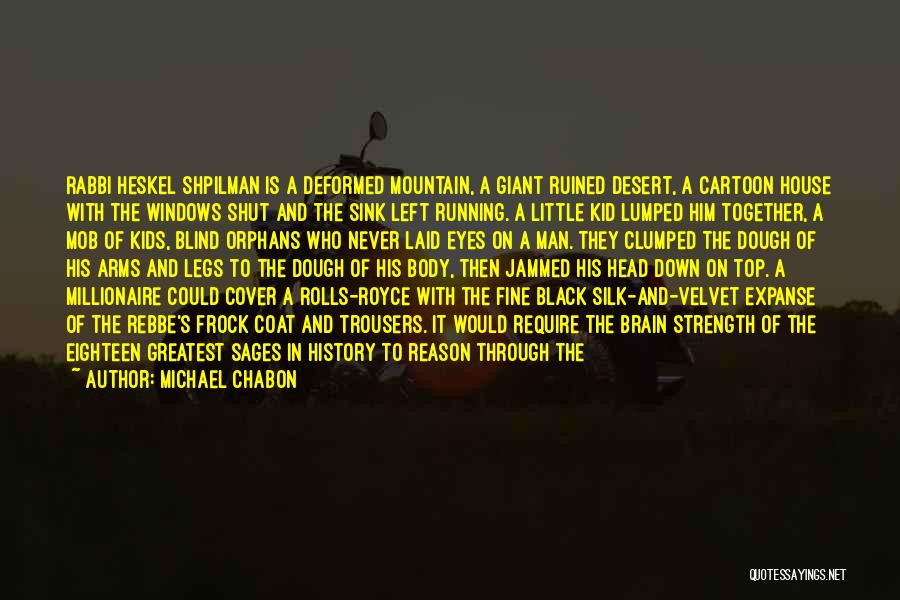 RABBI HESKEL SHPILMAN IS A DEFORMED MOUNTAIN, A GIANT RUINED DESERT, A CARTOON HOUSE WITH THE WINDOWS SHUT AND THE SINK LEFT RUNNING. A LITTLE KID LUMPED HIM TOGETHER, A MOB OF KIDS, BLIND ORPHANS WHO NEVER LAID EYES ON A MAN. THEY CLUMPED THE DOUGH OF HIS ARMS AND LEGS TO THE DOUGH OF HIS BODY, THEN JAMMED HIS HEAD DOWN ON TOP. A MILLIONAIRE COULD COVER A ROLLS-ROYCE WITH THE FINE BLACK SILK-AND-VELVET EXPANSE OF THE REBBE'S FROCK COAT AND TROUSERS. IT WOULD REQUIRE THE BRAIN STRENGTH OF THE EIGHTEEN GREATEST SAGES IN HISTORY TO REASON THROUGH THE

~ AUTHOR: MICHAEL CHABON

QUOTESSAYINGS.NET